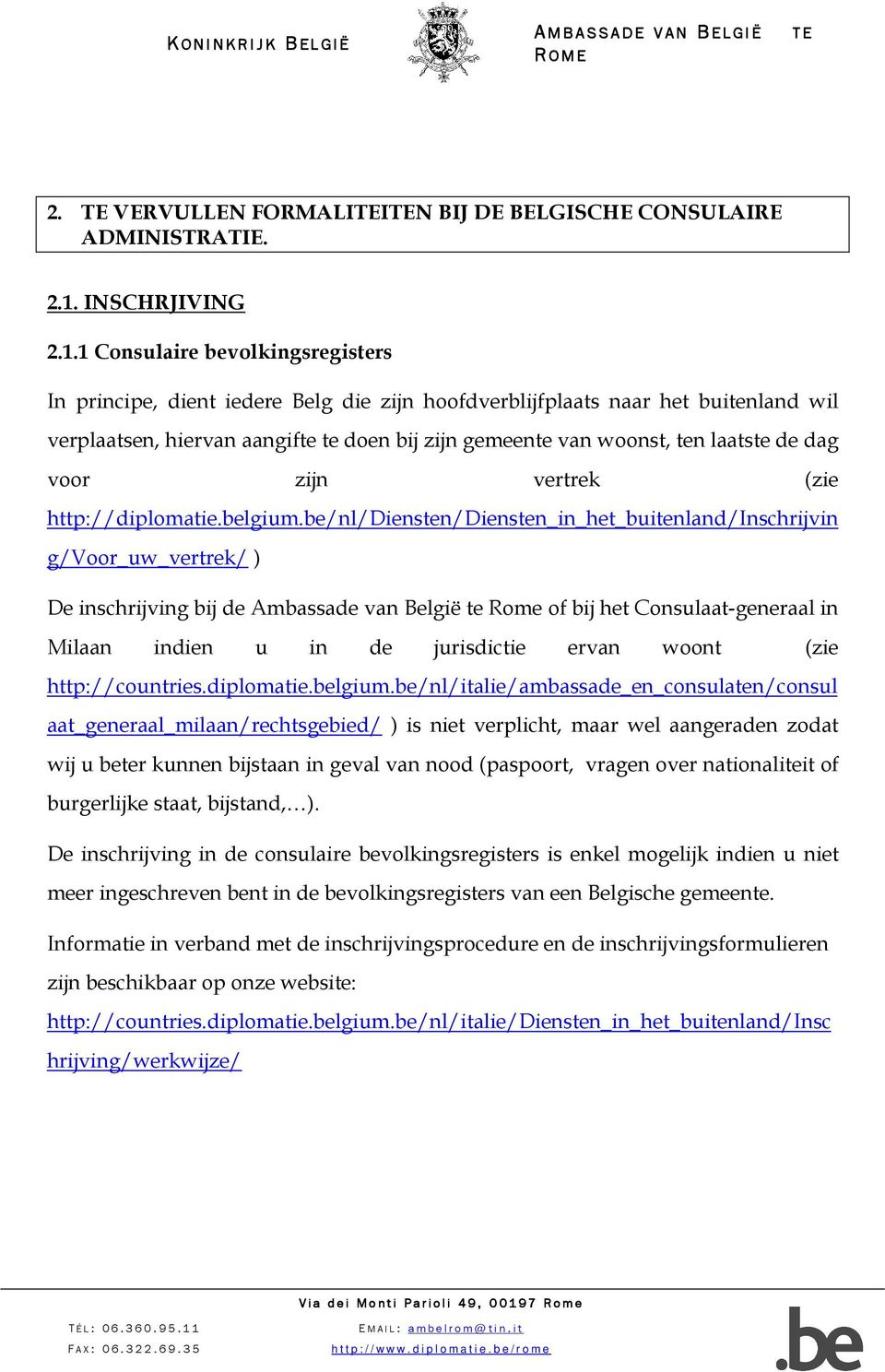 KONINKRIJK BELGIË

AMBASSADE VAN BELGIË TE ROME

2. TE VERVULLEN FORMALITEITEN BIJ DE BELGISCHE CONSULAIRE ADMINISTRATIE.

2.1. INSCHRJIVING

2.1.1 Consulaire bevolkingsregisters

In principe, dient iedere Belg die zijn hoofdverblijfplaats naar het buitenland wil verplaatsen, hiervan aangifte te doen bij zijn gemeente van woonst, ten laatste de dag voor zijn vertrek (zie http://diplomatie.belgium.be/nl/Diensten/Diensten_in_het_buitenland/Inschrijving/Voor_uw_vertrek/ )

De inschrijving bij de Ambassade van België te Rome of bij het Consulaat-generaal in Milaan indien u in de jurisdictie ervan woont (zie http://countries.diplomatie.belgium.be/nl/italie/ambassade_en_consulaten/consulaat_generaal_milaan/rechtsgebied/ ) is niet verplicht, maar wel aangeraden zodat wij u beter kunnen bijstaan in geval van nood (paspoort, vragen over nationaliteit of burgerlijke staat, bijstand,…).

De inschrijving in de consulaire bevolkingsregisters is enkel mogelijk indien u niet meer ingeschreven bent in de bevolkingsregisters van een Belgische gemeente.

Informatie in verband met de inschrijvingsprocedure en de inschrijvingsformulieren zijn beschikbaar op onze website: http://countries.diplomatie.belgium.be/nl/italie/Diensten_in_het_buitenland/Inschrijving/werkwijze/

Via dei Monti Parioli 49, 00197 Rome

TÉL: 06.360.95.11
FAX: 06.322.69.35

EMAIL: ambelrom@tin.it
http://www.diplomatie.be/rome

.be